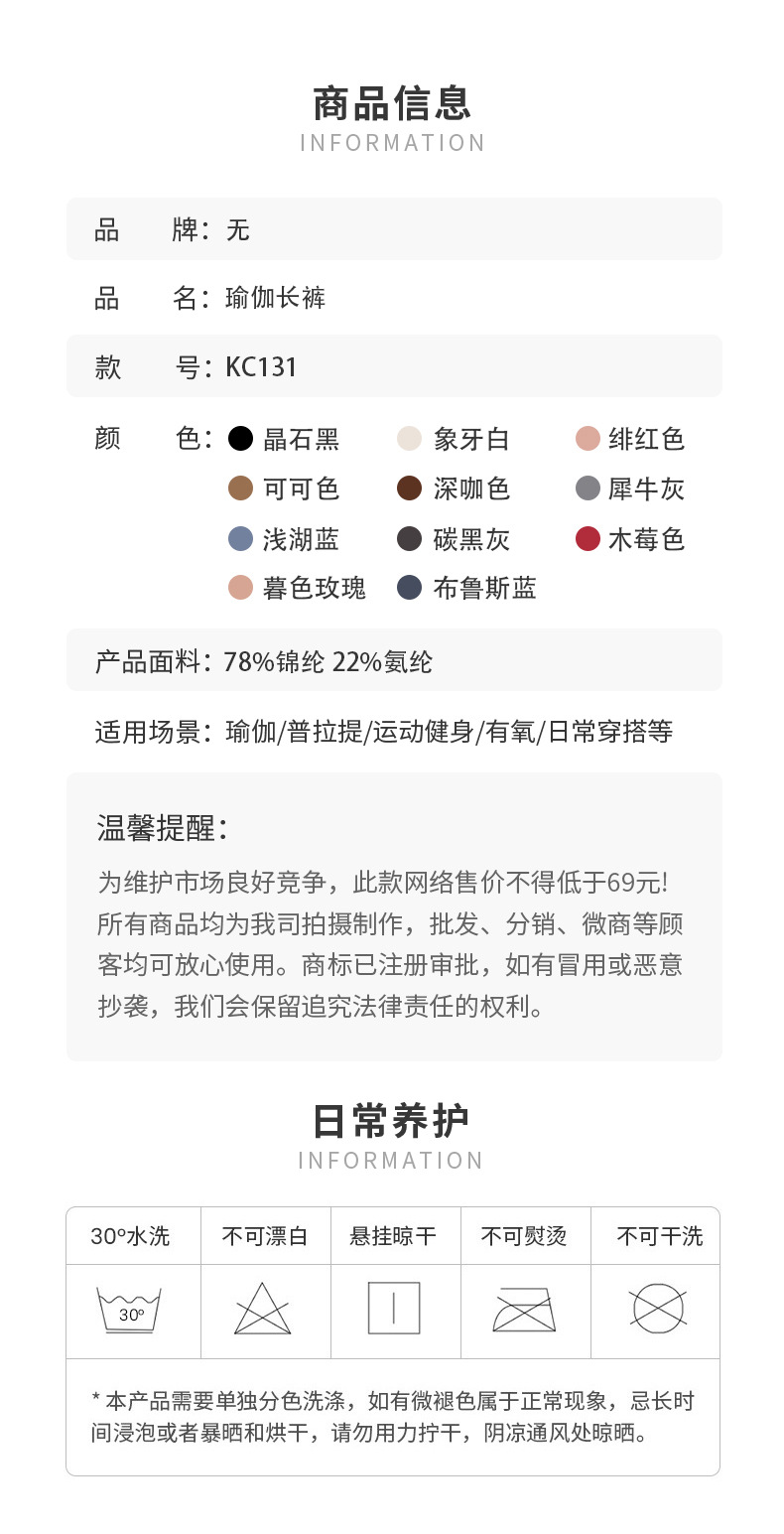 商品信息
INFORMATION

品　牌：无

品　名：瑜伽长裤

款　号：KC131

颜　色：晶石黑　象牙白　绯红色
可可色　深咖色　犀牛灰
浅湖蓝　碳黑灰　木莓色
暮色玫瑰　布鲁斯蓝

产品面料：78%锦纶 22%氨纶

适用场景：瑜伽/普拉提/运动健身/有氧/日常穿搭等

温馨提醒：

为维护市场良好竞争，此款网络售价不得低于69元！所有商品均为我司拍摄制作，批发、分销、微商等顾客均可放心使用。商标已注册审批，如有冒用或恶意抄袭，我们会保留追究法律责任的权利。

日常养护
INFORMATION

| 30°水洗 | 不可漂白 | 悬挂晾干 | 不可熨烫 | 不可干洗 |
|---|---|---|---|---|
| 30° | | | | |

* 本产品需要单独分色洗涤，如有微褪色属于正常现象，忌长时间浸泡或者暴晒和烘干，请勿用力拧干，阴凉通风处晾晒。